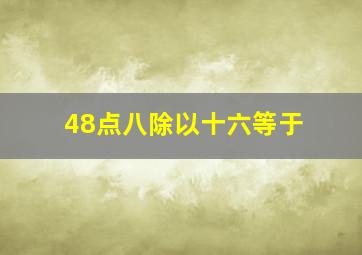 48点八除以十六等于